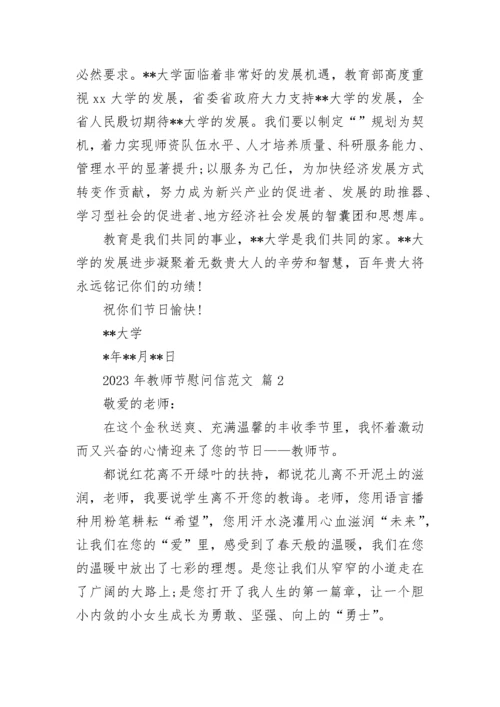 必然要求。**大学面临着非常好的发展机遇，教育部高度重视 xx 大学的发展，省委省政府大力支持**大学的发展，全省人民殷切期待**大学的发展。我们要以制定“”规划为契机，着力实现师资队伍水平、人才培养质量、科研服务能力、管理水平的显著提升;以服务为己任，为加快经济发展方式转变作贡献，努力成为新兴产业的促进者、发展的助推器、学习型社会的促进者、地方经济社会发展的智囊团和思想库。

教育是我们共同的事业，**大学是我们共同的家。**大学的发展进步凝聚着无数贵大人的辛劳和智慧，百年贵大将永远铭记你们的功绩！

祝你们节日愉快！

**大学

*年**月**日

2023 年教师节慰问信范文 篇 2

敬爱的老师：

在这个金秋送爽、充满温馨的丰收季节里，我怀着激动而又兴奋的心情迎来了您的节日——教师节。

都说红花离不开绿叶的扶持，都说花儿离不开泥土的滋润，老师，我要说学生离不开您的教诲。老师，您用语言播种用粉笔耕耘“希望”，您用汗水浇灌用心血滋润“未来”，让我们在您的“爱”里，感受到了春天般的温暖，我们在您的温暖中放出了七彩的理想。是您让我们从窄窄的小道走在了广阔的大路上;是您打开了我人生的第一篇章，让一个胆小内敛的小女生成长为勇敢、坚强、向上的“勇士”。